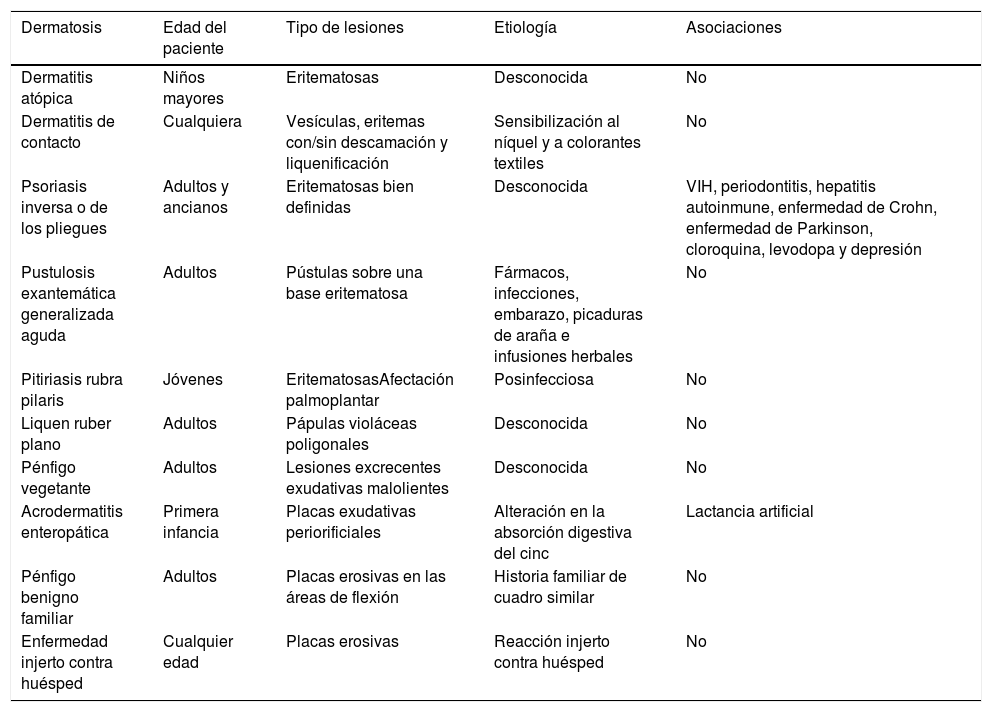 | Dermatosis | Edad del paciente | Tipo de lesiones | Etiología | Asociaciones |
|---|---|---|---|---|
| Dermatitis atópica | Niños mayores | Eritematosas | Desconocida | No |
| Dermatitis de contacto | Cualquiera | Vesículas, eritemas con/sin descamación y liquenificación | Sensibilización al níquel y a colorantes textiles | No |
| Psoriasis inversa o de los pliegues | Adultos y ancianos | Eritematosas bien definidas | Desconocida | VIH, periodontitis, hepatitis autoinmune, enfermedad de Crohn, enfermedad de Parkinson, cloroquina, levodopa y depresión |
| Pustulosis exantemática generalizada aguda | Adultos | Pústulas sobre una base eritematosa | Fármacos, infecciones, embarazo, picaduras de araña e infusiones herbales | No |
| Pitiriasis rubra pilaris | Jóvenes | EritematosasAfectación palmoplantar | Posinfecciosa | No |
| Liquen ruber plano | Adultos | Pápulas violáceas poligonales | Desconocida | No |
| Pénfigo vegetante | Adultos | Lesiones excrecentes exudativas malolientes | Desconocida | No |
| Acrodermatitis enteropática | Primera infancia | Placas exudativas periorificiales | Alteración en la absorción digestiva del cinc | Lactancia artificial |
| Pénfigo benigno familiar | Adultos | Placas erosivas en las áreas de flexión | Historia familiar de cuadro similar | No |
| Enfermedad injerto contra huésped | Cualquier edad | Placas erosivas | Reacción injerto contra huésped | No |